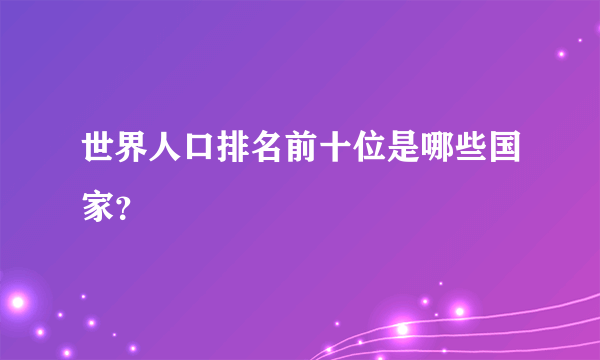 世界人口排名前十位是哪些国家?